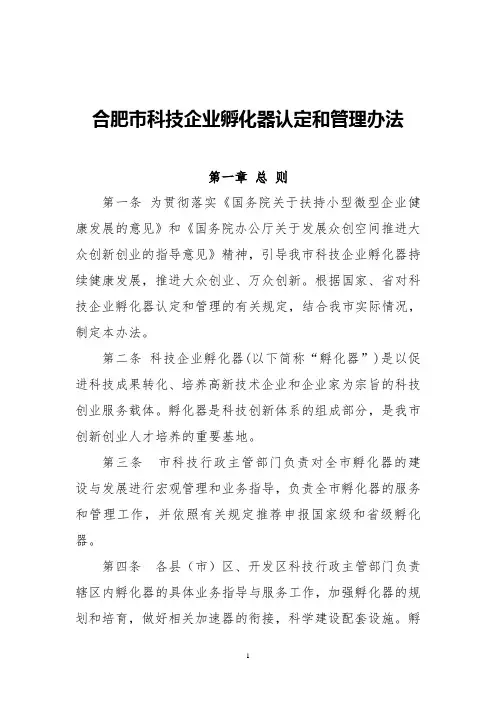 合肥市科技企业孵化器认定和管理办法

第一章 总 则

第一条 为贯彻落实《国务院关于扶持小型微型企业健康发展的意见》和《国务院办公厅关于发展众创空间推进大众创新创业的指导意见》精神，引导我市科技企业孵化器持续健康发展，推进大众创业、万众创新。根据国家、省对科技企业孵化器认定和管理的有关规定，结合我市实际情况，制定本办法。

第二条 科技企业孵化器(以下简称“孵化器”)是以促进科技成果转化、培养高新技术企业和企业家为宗旨的科技创业服务载体。孵化器是科技创新体系的组成部分，是我市创新创业人才培养的重要基地。

第三条 市科技行政主管部门负责对全市孵化器的建设与发展进行宏观管理和业务指导，负责全市孵化器的服务和管理工作，并依照有关规定推荐申报国家级和省级孵化器。

第四条 各县（市）区、开发区科技行政主管部门负责辖区内孵化器的具体业务指导与服务工作，加强孵化器的规划和培育，做好相关加速器的衔接，科学建设配套设施。孵

1